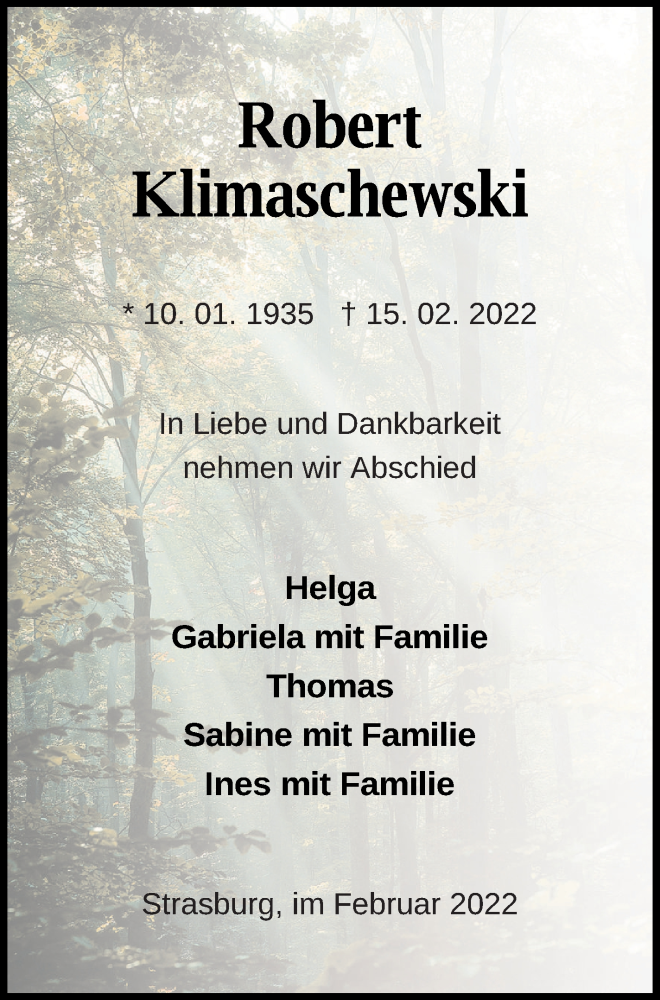 Robert Klimaschewski

* 10. 01. 1935 † 15. 02. 2022

In Liebe und Dankbarkeit nehmen wir Abschied

Helga
Gabriela mit Familie
Thomas
Sabine mit Familie
Ines mit Familie

Strasburg, im Februar 2022